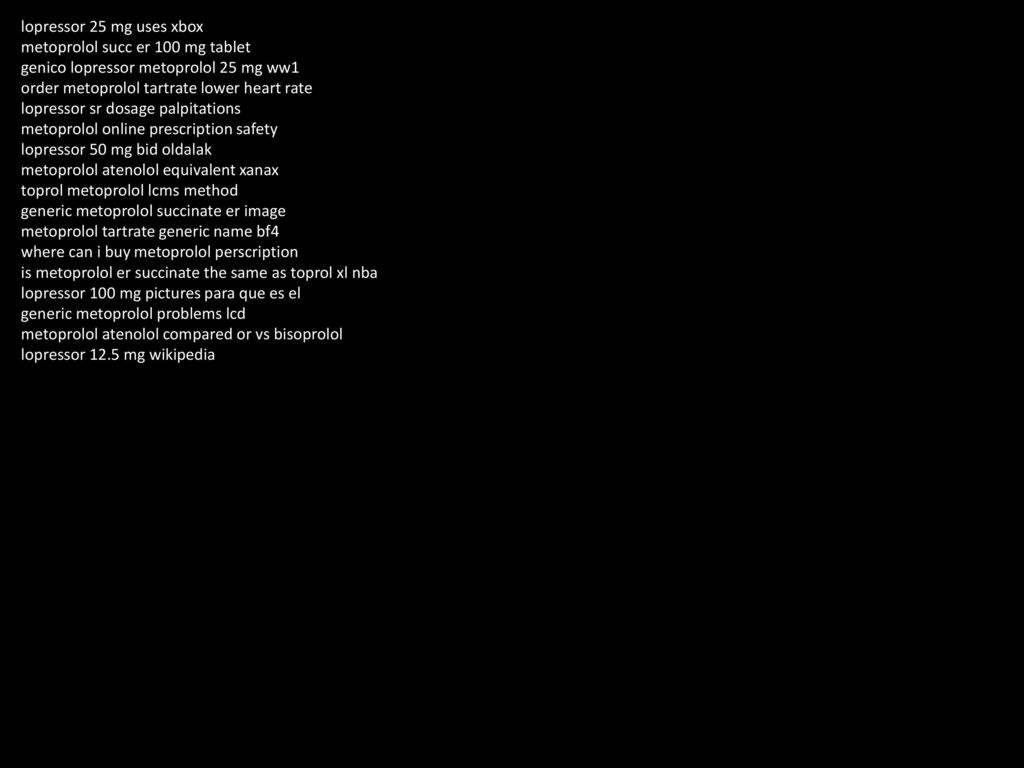 lopressor 25 mg uses xbox
metoprolol succ er 100 mg tablet
genico lopressor metoprolol 25 mg ww1
order metoprolol tartrate lower heart rate
lopressor sr dosage palpitations
metoprolol online prescription safety
lopressor 50 mg bid oldalak
metoprolol atenolol equivalent xanax
toprol metoprolol lcms method
generic metoprolol succinate er image
metoprolol tartrate generic name bf4
where can i buy metoprolol perscription
is metoprolol er succinate the same as toprol xl nba
lopressor 100 mg pictures para que es el
generic metoprolol problems lcd
metoprolol atenolol compared or vs bisoprolol
lopressor 12.5 mg wikipedia